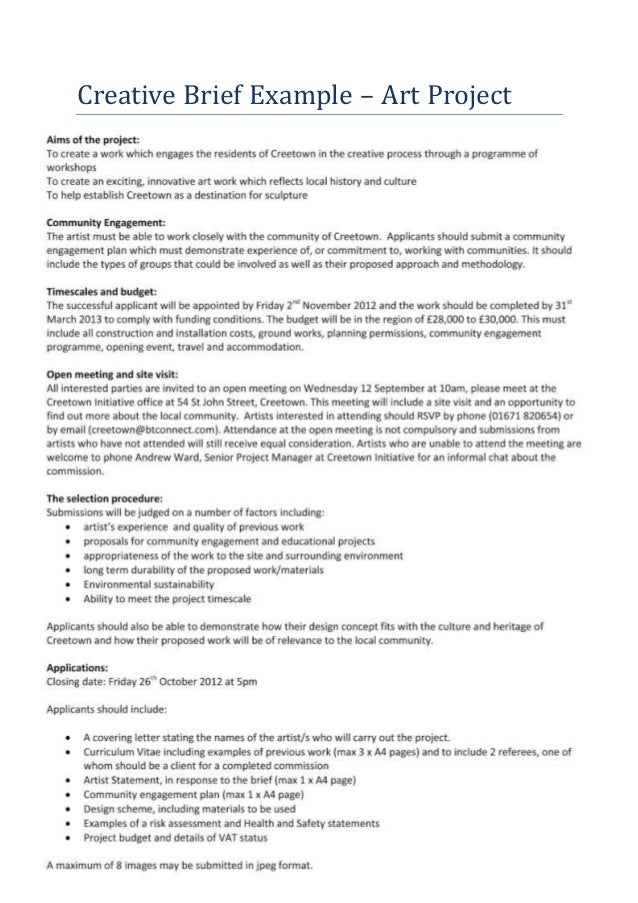 Creative Brief Example – Art Project

Aims of the project:
To create a work which engages the residents of Creetown in the creative process through a programme of workshops
To create an exciting, innovative art work which reflects local history and culture
To help establish Creetown as a destination for sculpture

Community Engagement:
The artist must be able to work closely with the community of Creetown. Applicants should submit a community engagement plan which must demonstrate experience of, or commitment to, working with communities. It should include the types of groups that could be involved as well as their proposed approach and methodology.

Timescales and budget:
The successful applicant will be appointed by Friday 2$^{nd}$ November 2012 and the work should be completed by 31$^{st}$ March 2013 to comply with funding conditions. The budget will be in the region of £28,000 to £30,000. This must include all construction and installation costs, ground works, planning permissions, community engagement programme, opening event, travel and accommodation.

Open meeting and site visit:
All interested parties are invited to an open meeting on Wednesday 12 September at 10am, please meet at the Creetown Initiative office at 54 St John Street, Creetown. This meeting will include a site visit and an opportunity to find out more about the local community. Artists interested in attending should RSVP by phone (01671 820654) or by email (creetown@btconnect.com). Attendance at the open meeting is not compulsory and submissions from artists who have not attended will still receive equal consideration. Artists who are unable to attend the meeting are welcome to phone Andrew Ward, Senior Project Manager at Creetown Initiative for an informal chat about the commission.

The selection procedure:
Submissions will be judged on a number of factors including:
• artist's experience and quality of previous work
• proposals for community engagement and educational projects
• appropriateness of the work to the site and surrounding environment
• long term durability of the proposed work/materials
• Environmental sustainability
• Ability to meet the project timescale

Applicants should also be able to demonstrate how their design concept fits with the culture and heritage of Creetown and how their proposed work will be of relevance to the local community.

Applications:
Closing date: Friday 26$^{th}$ October 2012 at 5pm

Applicants should include:

• A covering letter stating the names of the artist/s who will carry out the project.
• Curriculum Vitae including examples of previous work (max 3 x A4 pages) and to include 2 referees, one of whom should be a client for a completed commission
• Artist Statement, in response to the brief (max 1 x A4 page)
• Community engagement plan (max 1 x A4 page)
• Design scheme, including materials to be used
• Examples of a risk assessment and Health and Safety statements
• Project budget and details of VAT status

A maximum of 8 images may be submitted in jpeg format.